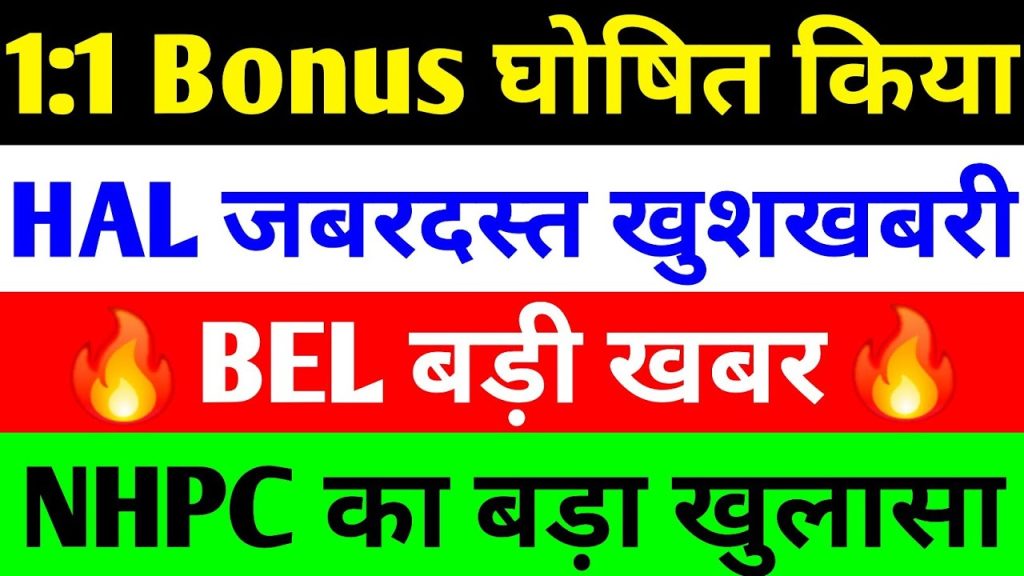 1:1 Bonus घोषित किया

HAL जबरदस्त खुशखबरी

🔥 BEL बड़ी खबर 🔥

NHPC का बड़ा खुलासा